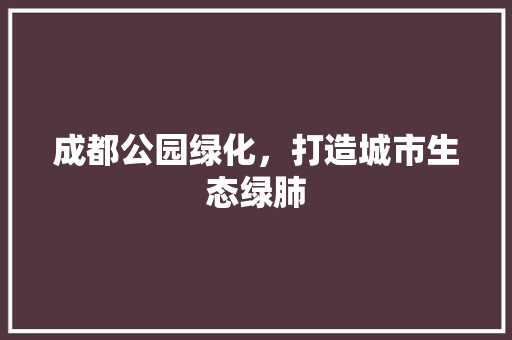 成都公园绿化，打造城市生态绿肺